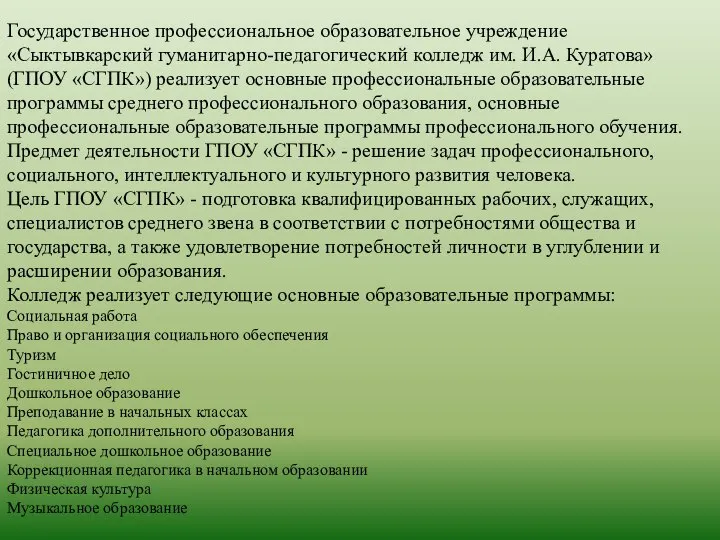 Государственное профессиональное образовательное учреждение «Сыктывкарский гуманитарно-педагогический колледж им. И.А. Куратова» (ГПОУ «СГПК») реализует основные профессиональные образовательные программы среднего профессионального образования, основные профессиональные образовательные программы профессионального обучения.
Предмет деятельности ГПОУ «СГПК» - решение задач профессионального, социального, интеллектуального и культурного развития человека.
Цель ГПОУ «СГПК» - подготовка квалифицированных рабочих, служащих, специалистов среднего звена в соответствии с потребностями общества и государства, а также удовлетворение потребностей личности в углублении и расширении образования.
Колледж реализует следующие основные образовательные программы:
Социальная работа
Право и организация социального обеспечения
Туризм
Гостиничное дело
Дошкольное образование
Преподавание в начальных классах
Педагогика дополнительного образования
Специальное дошкольное образование
Коррекционная педагогика в начальном образовании
Физическая культура
Музыкальное образование